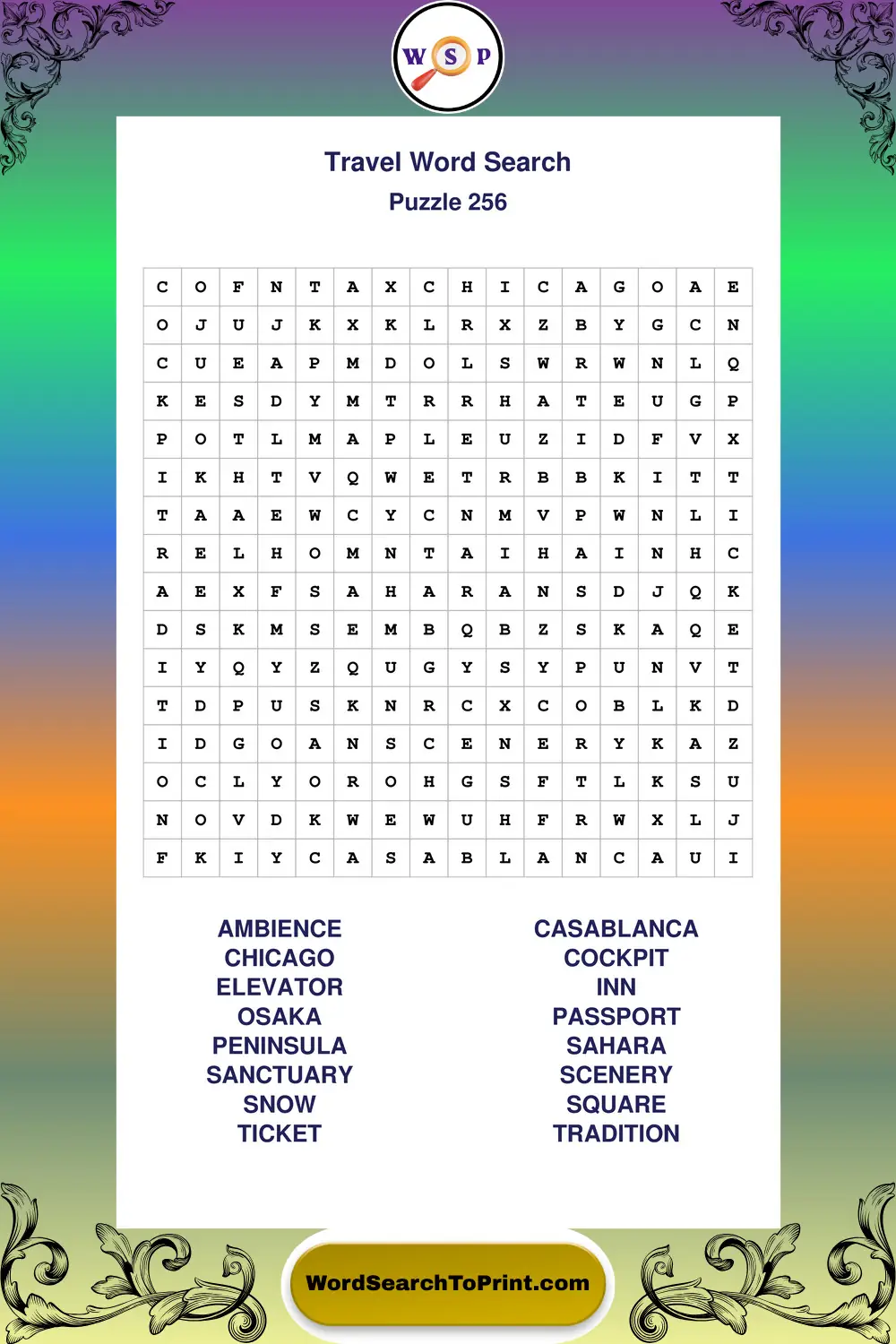 W S P

Travel Word Search
Puzzle 256

| C | O | F | N | T | A | X | C | H | I | C | A | G | O | A | E |
|---|---|---|---|---|---|---|---|---|---|---|---|---|---|---|---|
| O | J | U | J | K | X | K | L | R | X | Z | B | Y | G | C | N |
| C | U | E | A | P | M | D | O | L | S | W | R | W | N | L | Q |
| K | E | S | D | Y | M | T | R | R | H | A | T | E | U | G | P |
| P | O | T | L | M | A | P | L | E | U | Z | I | D | F | V | X |
| I | K | H | T | V | Q | W | E | T | R | B | B | K | I | T | T |
| T | A | A | E | W | C | Y | C | N | M | V | P | W | N | L | I |
| R | E | L | H | O | M | N | T | A | I | H | A | I | N | H | C |
| A | E | X | F | S | A | H | A | R | A | N | S | D | J | Q | K |
| D | S | K | M | S | E | M | B | Q | B | Z | S | K | A | Q | E |
| I | Y | Q | Y | Z | Q | U | G | Y | S | Y | P | U | N | V | T |
| T | D | P | U | S | K | N | R | C | X | C | O | B | L | K | D |
| I | D | G | O | A | N | S | C | E | N | E | R | Y | K | A | Z |
| O | C | L | Y | O | R | O | H | G | S | F | T | L | K | S | U |
| N | O | V | D | K | W | E | W | U | H | F | R | W | X | L | J |
| F | K | I | Y | C | A | S | A | B | L | A | N | C | A | U | I |

AMBIENCE
CHICAGO
ELEVATOR
OSAKA
PENINSULA
SANCTUARY
SNOW
TICKET

CASABLANCA
COCKPIT
INN
PASSPORT
SAHARA
SCENERY
SQUARE
TRADITION

WordSearchToPrint.com